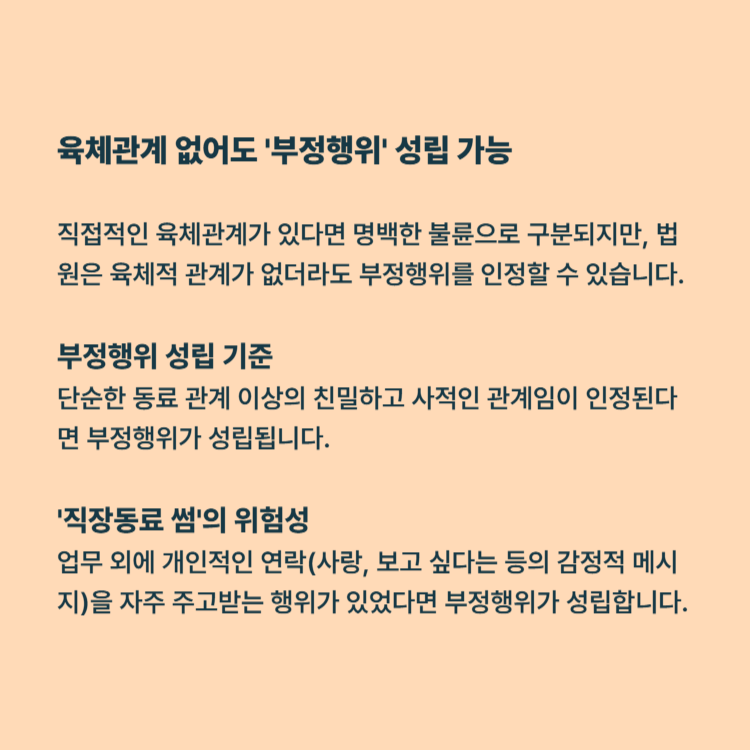 육체관계 없어도 '부정행위' 성립 가능

직접적인 육체관계가 있다면 명백한 불륜으로 구분되지만, 법원은 육체적 관계가 없더라도 부정행위를 인정할 수 있습니다.

부정행위 성립 기준
단순한 동료 관계 이상의 친밀하고 사적인 관계임이 인정된다면 부정행위가 성립됩니다.

'직장동료 썸'의 위험성
업무 외에 개인적인 연락(사랑, 보고 싶다는 등의 감정적 메시지)을 자주 주고받는 행위가 있었다면 부정행위가 성립합니다.